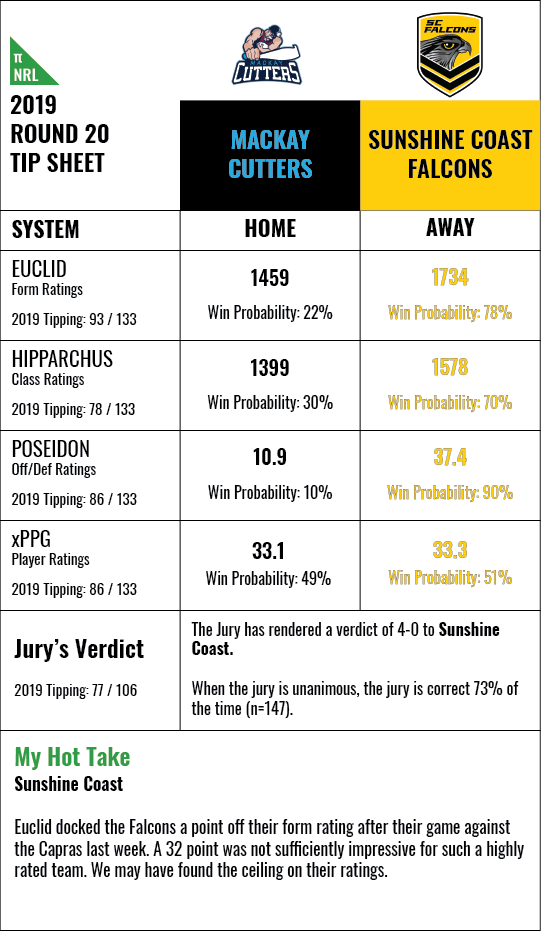 π NRL

2019 ROUND 20 TIP SHEET

MACKAY CUTTERS

SC FALCONS

| | MACKAY CUTTERS | SUNSHINE COAST FALCONS |
|---|---|---|
| SYSTEM | HOME | AWAY |
| EUCLID Form Ratings 2019 Tipping: 93 / 133 | 1459 Win Probability: 22% | 1734 Win Probability: 78% |
| HIPPARCHUS Class Ratings 2019 Tipping: 78 / 133 | 1399 Win Probability: 30% | 1578 Win Probability: 70% |
| POSEIDON Off/Def Ratings 2019 Tipping: 86 / 133 | 10.9 Win Probability: 10% | 37.4 Win Probability: 90% |
| xPPG Player Ratings 2019 Tipping: 86 / 133 | 33.1 Win Probability: 49% | 33.3 Win Probability: 51% |

Jury's Verdict
2019 Tipping: 77 / 106

The Jury has rendered a verdict of 4-0 to Sunshine Coast.

When the jury is unanimous, the jury is correct 73% of the time (n=147).

My Hot Take
Sunshine Coast

Euclid docked the Falcons a point off their form rating after their game against the Capras last week. A 32 point was not sufficiently impressive for such a highly rated team. We may have found the ceiling on their ratings.